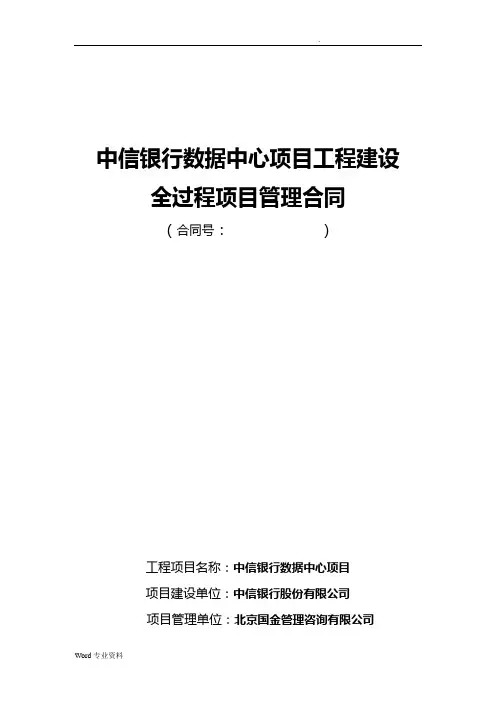 中信银行数据中心项目工程建设
全过程项目管理合同

（合同号：　　　　　　）

工程项目名称：中信银行数据中心项目
项目建设单位：中信银行股份有限公司
项目管理单位：北京国金管理咨询有限公司

Word专业资料